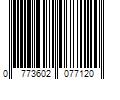 0 773602 077120